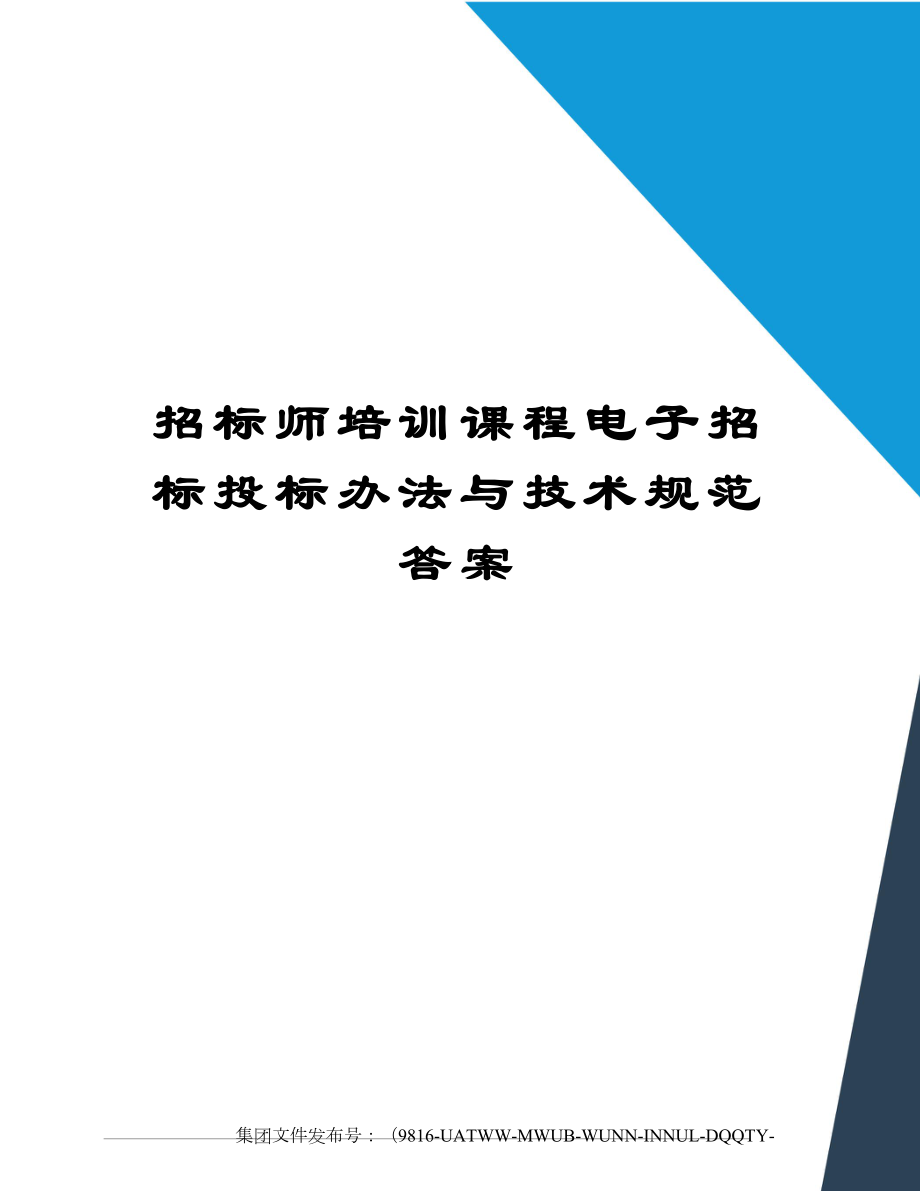 招标师培训课程电子招标投标办法与技术规范答案

集团文件发布号：（9816-UATWW-MWUB-WUNN-INNUL-DQQTY-